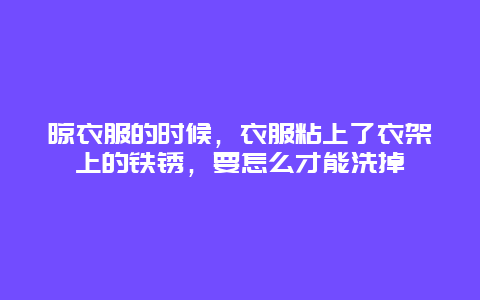 晾衣服的时候，衣服粘上了衣架上的铁锈，要怎么才能洗掉